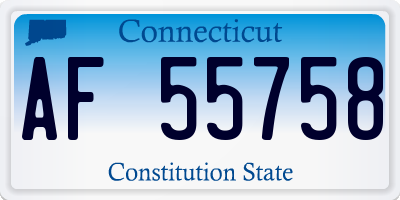 Connecticut

AF 55758

Constitution State